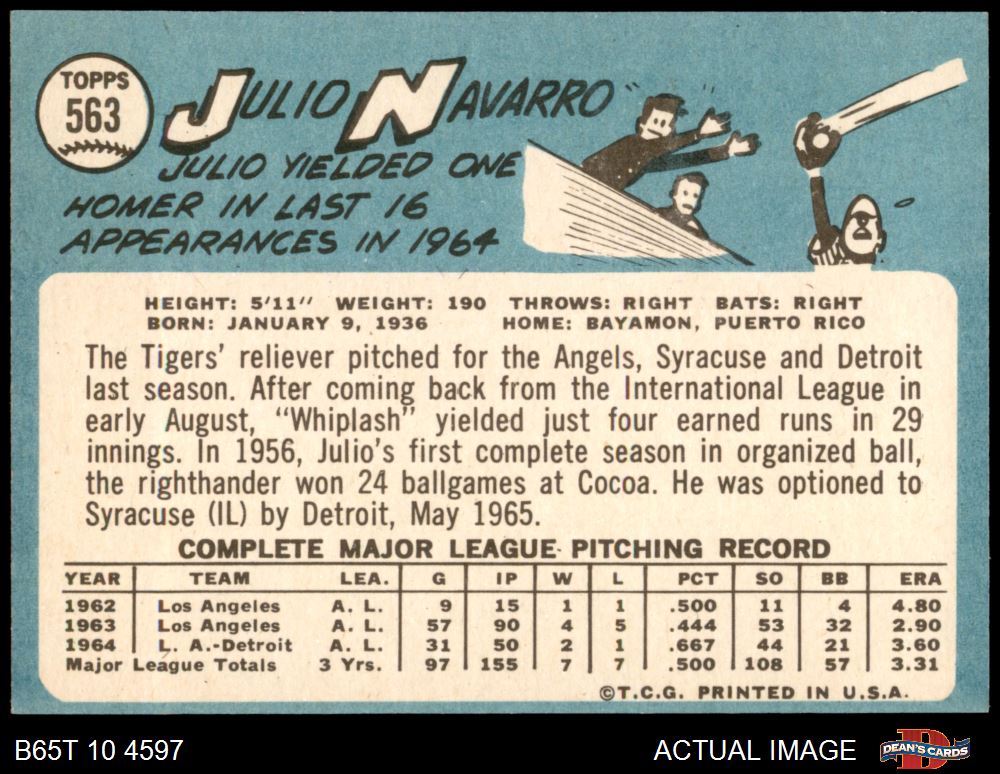 TOPPS
563

JULIO NAVARRO

JULIO YIELDED ONE HOMER IN LAST 16 APPEARANCES IN 1964

HEIGHT: 5'11" WEIGHT: 190 THROWS: RIGHT BATS: RIGHT
BORN: JANUARY 9, 1936 HOME: BAYAMON, PUERTO RICO

The Tigers' reliever pitched for the Angels, Syracuse and Detroit last season. After coming back from the International League in early August, "Whiplash" yielded just four earned runs in 29 innings. In 1956, Julio's first complete season in organized ball, the righthander won 24 ballgames at Cocoa. He was optioned to Syracuse (IL) by Detroit, May 1965.

COMPLETE MAJOR LEAGUE PITCHING RECORD

| YEAR | TEAM | LEA. | G | IP | W | L | PCT | SO | BB | ERA |
|---|---|---|---|---|---|---|---|---|---|---|
| 1962 | Los Angeles | A. L. | 9 | 15 | 1 | 1 | .500 | 11 | 4 | 4.80 |
| 1963 | Los Angeles | A. L. | 57 | 90 | 4 | 5 | .444 | 53 | 32 | 2.90 |
| 1964 | L. A.-Detroit | A. L. | 31 | 50 | 2 | 1 | .667 | 44 | 21 | 3.60 |
| Major League Totals | | 3 Yrs. | 97 | 155 | 7 | 7 | .500 | 108 | 57 | 3.31 |

©T.C.G. PRINTED IN U.S.A.

B65T 10 4597

ACTUAL IMAGE

DEAN'S CARDS